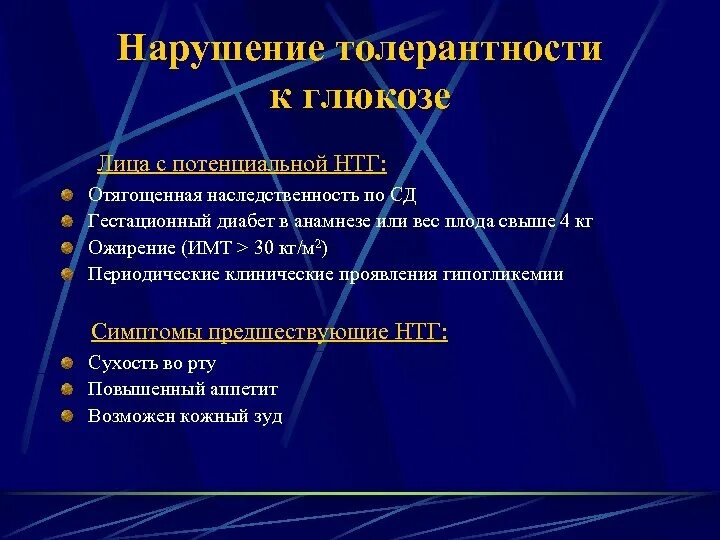 Нарушение толерантности к глюкозе

Лица с потенциальной НТГ:

Отягощенная наследственность по СД

Гестационный диабет в анамнезе или вес плода свыше 4 кг

Ожирение (ИМТ > 30 кг/м$^2$)

Периодические клинические проявления гипогликемии

Симптомы предшествующие НТГ:

Сухость во рту

Повышенный аппетит

Возможен кожный зуд